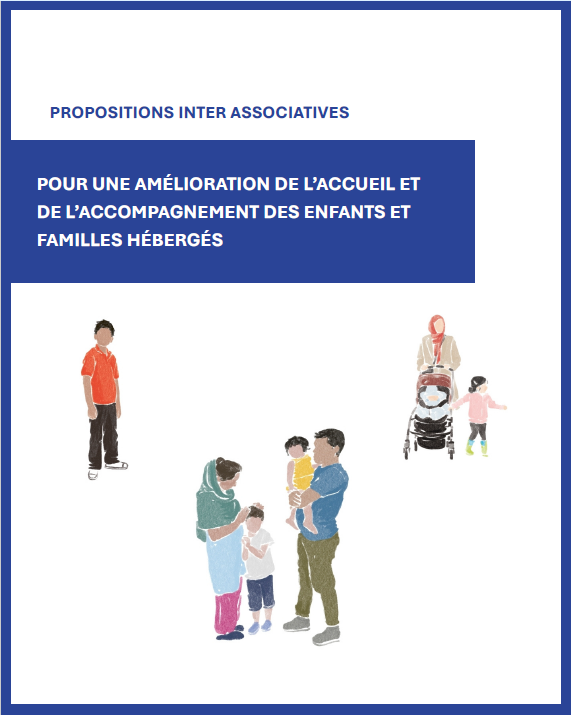 PROPOSITIONS INTER ASSOCIATIVES

POUR UNE AMÉLIORATION DE L'ACCUEIL ET DE L'ACCOMPAGNEMENT DES ENFANTS ET FAMILLES HÉBERGÉS